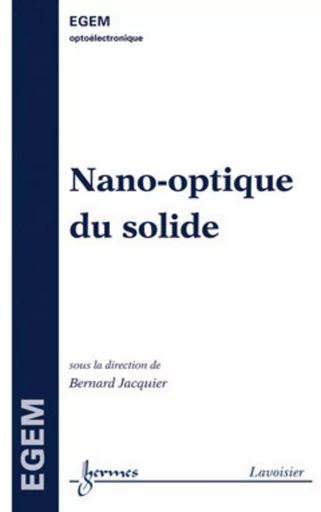 EGEM
optoélectronique

Nano-optique du solide

sous la direction de
Bernard Jacquier

EGEM

hermes

Lavoisier